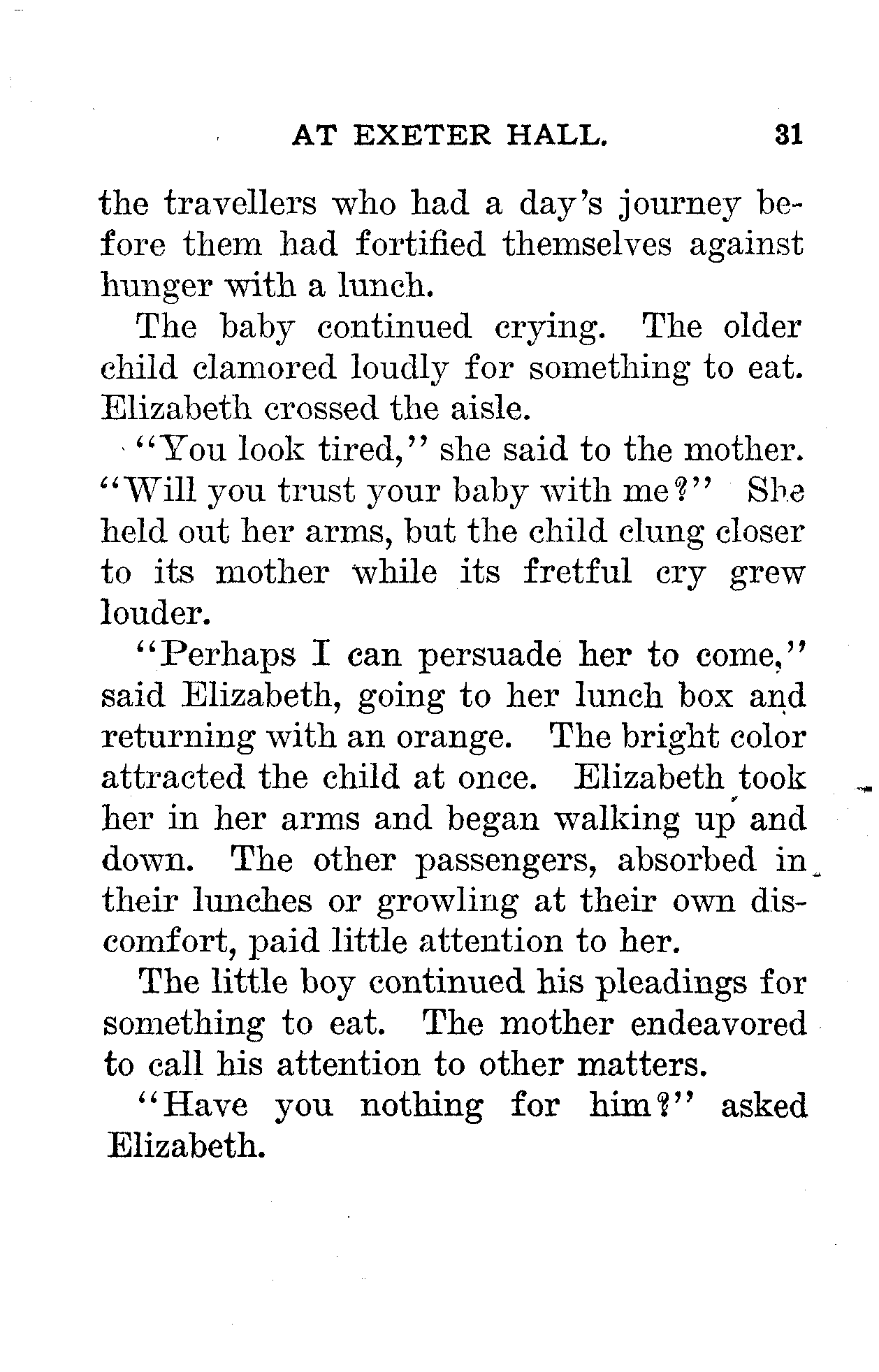 AT EXETER HALL. 31

the travellers who had a day's journey before them had fortified themselves against hunger with a lunch.

The baby continued crying. The older child clamored loudly for something to eat. Elizabeth crossed the aisle.

"You look tired," she said to the mother. "Will you trust your baby with me?" She held out her arms, but the child clung closer to its mother while its fretful cry grew louder.

"Perhaps I can persuade her to come," said Elizabeth, going to her lunch box and returning with an orange. The bright color attracted the child at once. Elizabeth took her in her arms and began walking up and down. The other passengers, absorbed in their lunches or growling at their own discomfort, paid little attention to her.

The little boy continued his pleadings for something to eat. The mother endeavored to call his attention to other matters.

"Have you nothing for him?" asked Elizabeth.